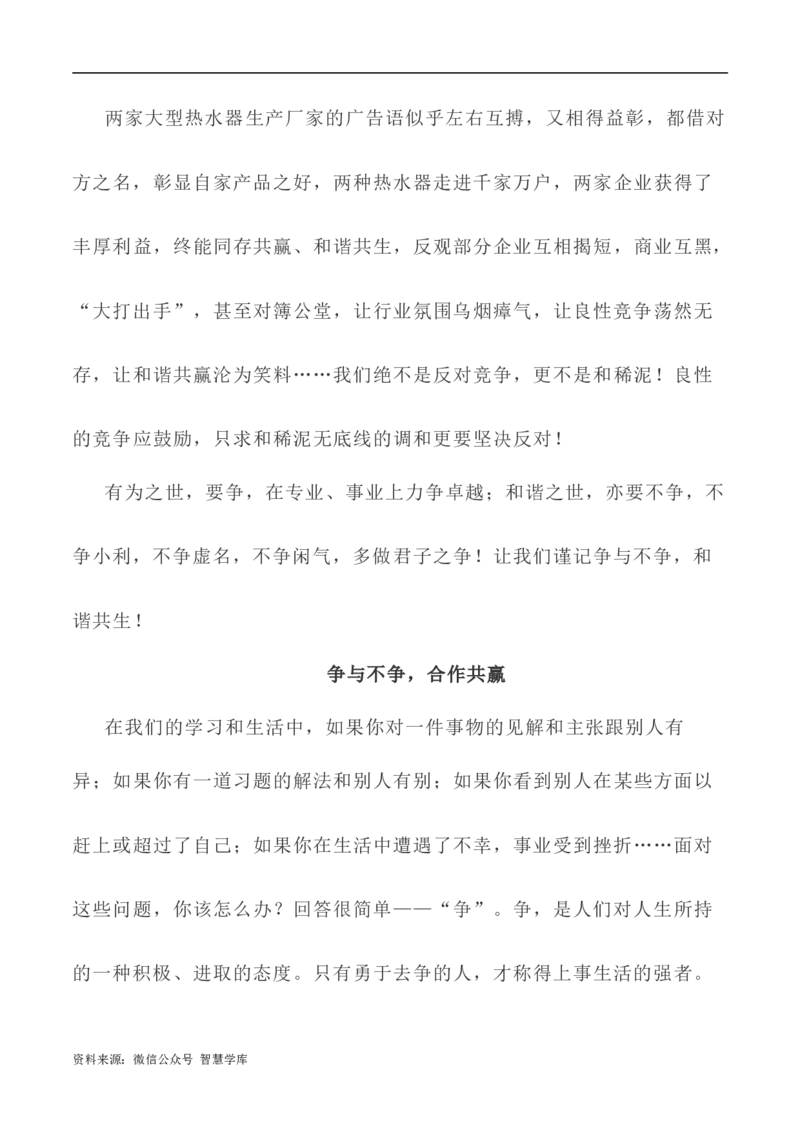 两家大型热水器生产厂家的广告语似乎左右互搏，又相得益彰，都借对方之名，彰显自家产品之好，两种热水器走进千家万户，两家企业获得了丰厚利益，终能同存共赢、和谐共生，反观部分企业互相揭短，商业互黑，“大打出手”，甚至对簿公堂，让行业氛围乌烟瘴气，让良性竞争荡然无存，让和谐共赢沦为笑料……我们绝不是反对竞争，更不是和稀泥！良性的竞争应鼓励，只求和稀泥无底线的调和更要坚决反对！

有为之世，要争，在专业、事业上力争卓越；和谐之世，亦要不争，不争小利，不争虚名，不争闲气，多做君子之争！让我们谨记争与不争，和谐共生！

争与不争，合作共赢

在我们的学习和生活中，如果你对一件事物的见解和主张跟别人有异；如果你有一道习题的解法和别人有别；如果你看到别人在某些方面以赶上或超过了自己；如果你在生活中遭遇了不幸，事业受到挫折……面对这些问题，你该怎么办？回答很简单——“争”。争，是人们对人生所持的一种积极、进取的态度。只有勇于去争的人，才称得上事生活的强者。

资料来源：微信公众号 智慧学库